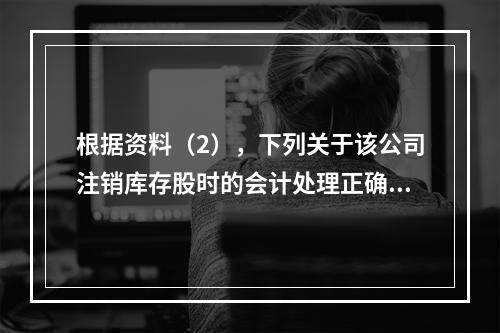 根据资料（2），下列关于该公司注销库存股时的会计处理正确...